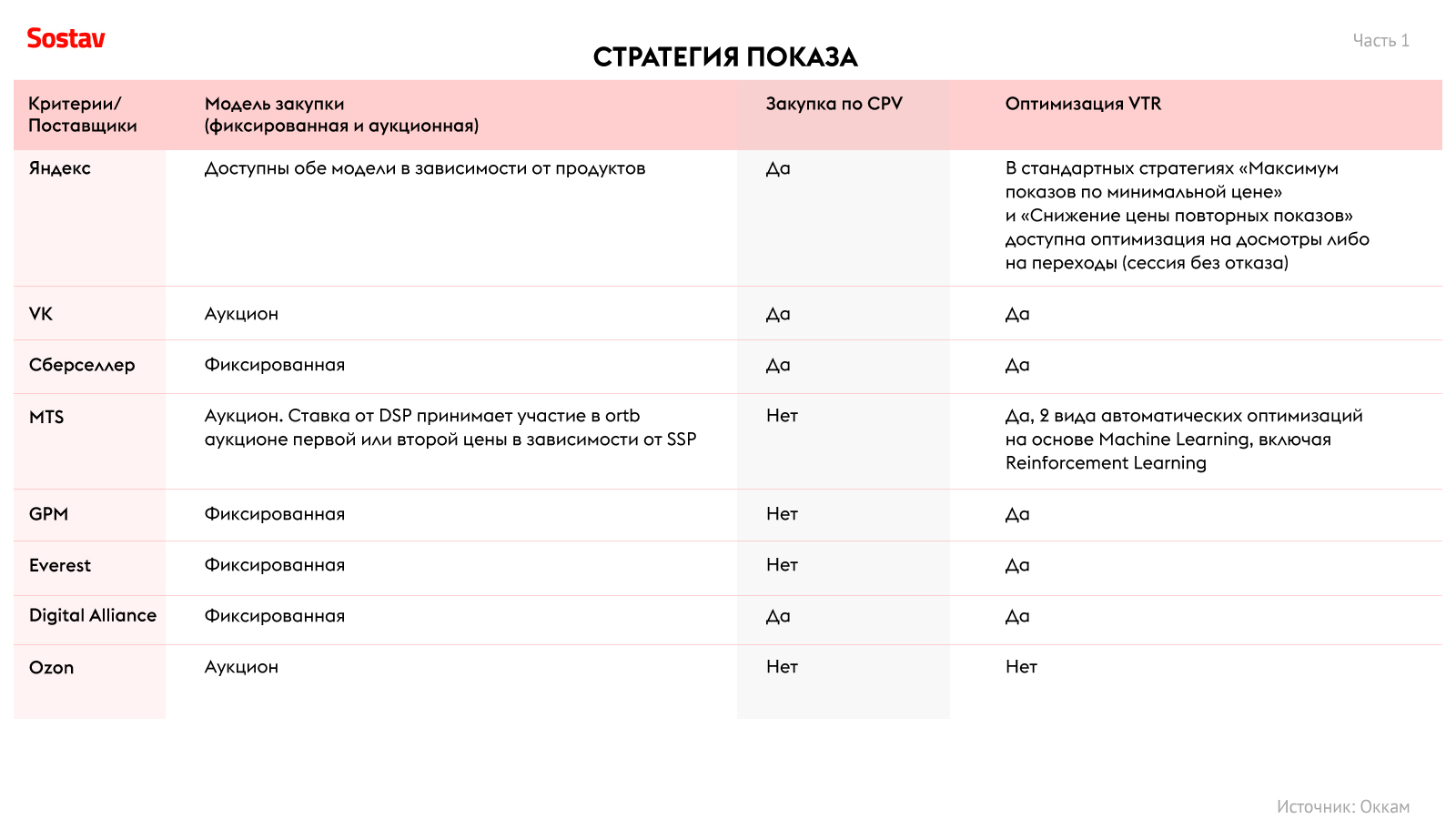 Sostav

Часть 1

СТРАТЕГИЯ ПОКАЗА

| Критерии/ Поставщики | Модель закупки (фиксированная и аукционная) | Закупка по CPV | Оптимизация VTR |
|---|---|---|---|
| Яндекс | Доступны обе модели в зависимости от продуктов | Да | В стандартных стратегиях «Максимум показов по минимальной цене» и «Снижение цены повторных показов» доступна оптимизация на досмотры либо на переходы (сессия без отказа) |
| VK | Аукцион | Да | Да |
| Сберселлер | Фиксированная | Да | Да |
| MTS | Аукцион. Ставка от DSP принимает участие в ortb аукционе первой или второй цены в зависимости от SSP | Нет | Да, 2 вида автоматических оптимизаций на основе Machine Learning, включая Reinforcement Learning |
| GPM | Фиксированная | Нет | Да |
| Everest | Фиксированная | Нет | Да |
| Digital Alliance | Фиксированная | Да | Да |
| Ozon | Аукцион | Нет | Нет |

Источник: Оккам